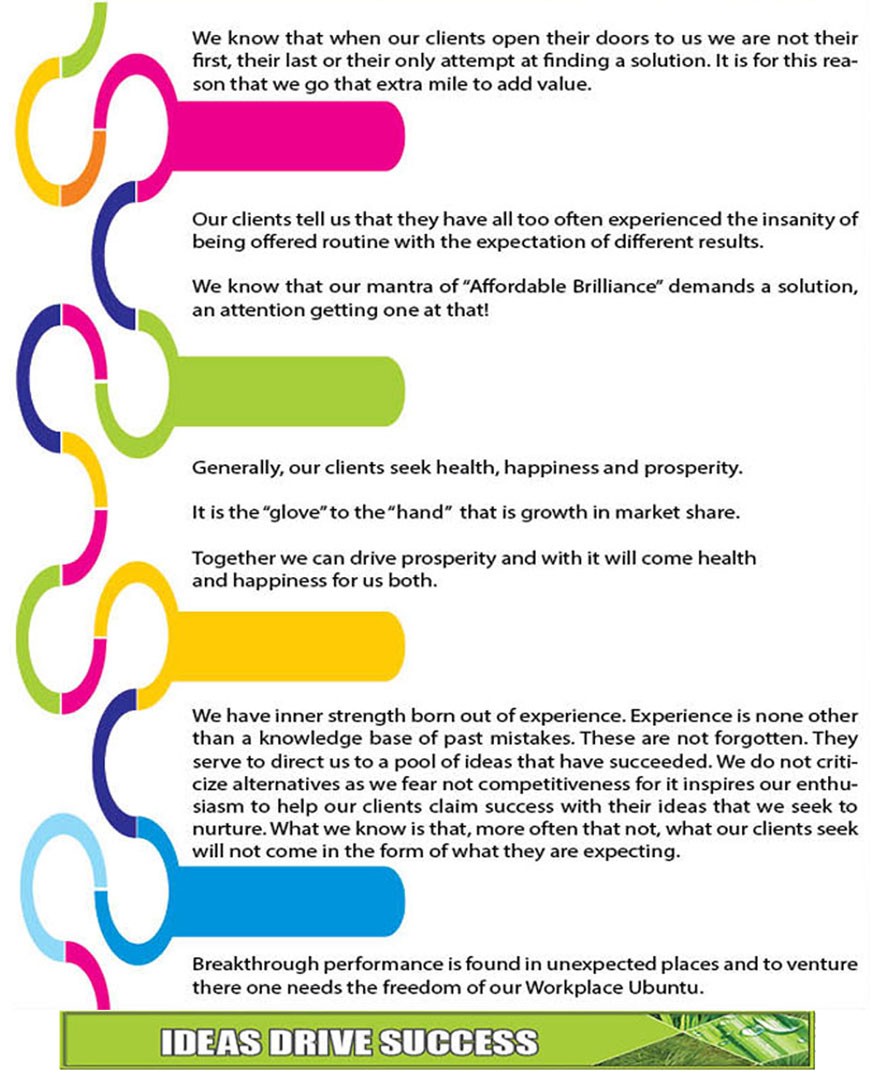 We know that when our clients open their doors to us we are not their first, their last or their only attempt at finding a solution. It is for this reason that we go that extra mile to add value.

Our clients tell us that they have all too often experienced the insanity of being offered routine with the expectation of different results.

We know that our mantra of “Affordable Brilliance” demands a solution, an attention getting one at that!

Generally, our clients seek health, happiness and prosperity.

It is the “glove” to the “hand” that is growth in market share.

Together we can drive prosperity and with it will come health and happiness for us both.

We have inner strength born out of experience. Experience is none other than a knowledge base of past mistakes. These are not forgotten. They serve to direct us to a pool of ideas that have succeeded. We do not criticize alternatives as we fear not competitiveness for it inspires our enthusiasm to help our clients claim success with their ideas that we seek to nurture. What we know is that, more often that not, what our clients seek will not come in the form of what they are expecting.

Breakthrough performance is found in unexpected places and to venture there one needs the freedom of our Workplace Ubuntu.

IDEAS DRIVE SUCCESS